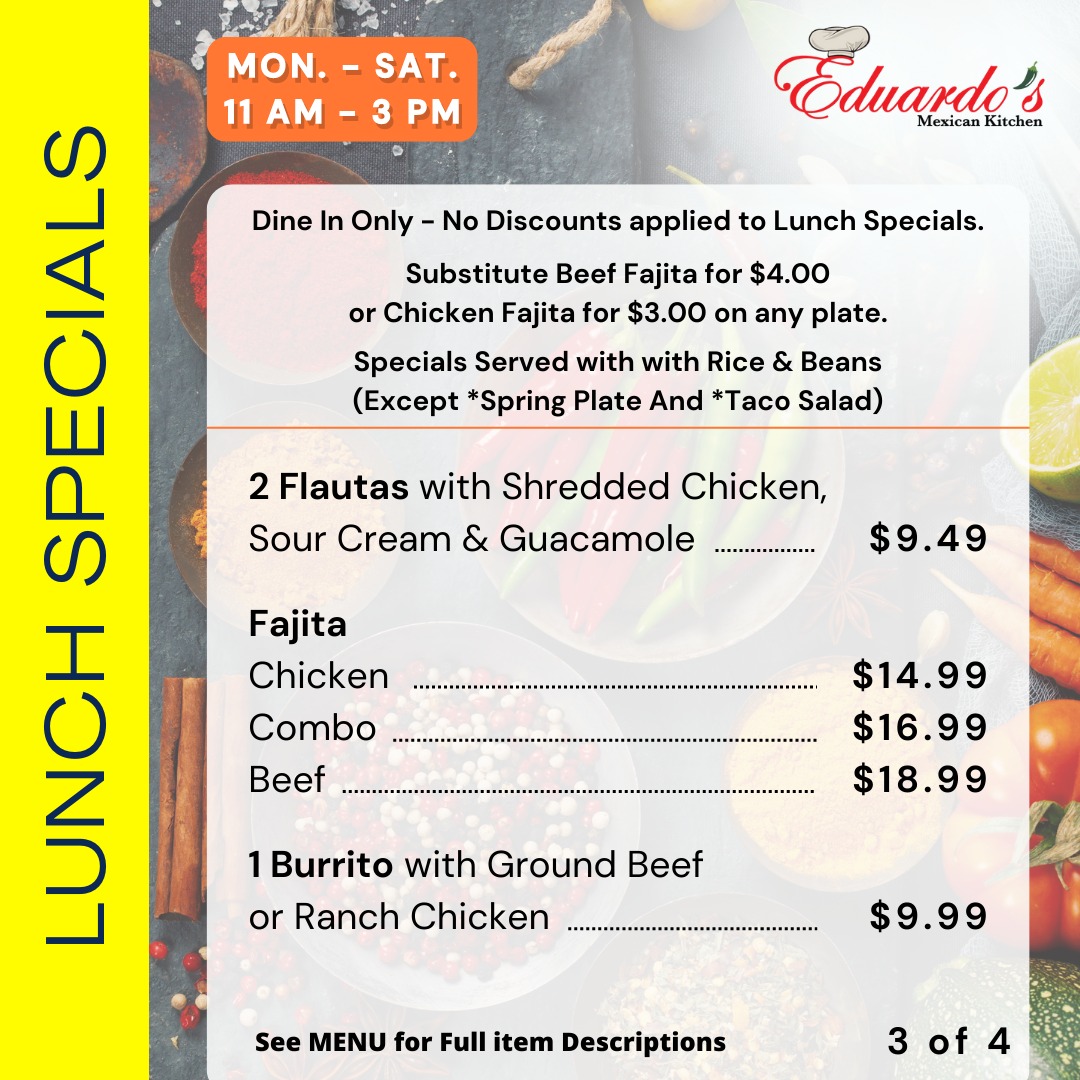 LUNCH SPECIALS

MON. - SAT.
11 AM - 3 PM

Eduardo's
Mexican Kitchen

Dine In Only - No Discounts applied to Lunch Specials.

Substitute Beef Fajita for $4.00
or Chicken Fajita for $3.00 on any plate.

Specials Served with with Rice & Beans
(Except *Spring Plate And *Taco Salad)

2 Flautas with Shredded Chicken, Sour Cream & Guacamole $9.49

Fajita
Chicken $14.99
Combo $16.99
Beef $18.99

1 Burrito with Ground Beef or Ranch Chicken $9.99

See MENU for Full item Descriptions

3 of 4